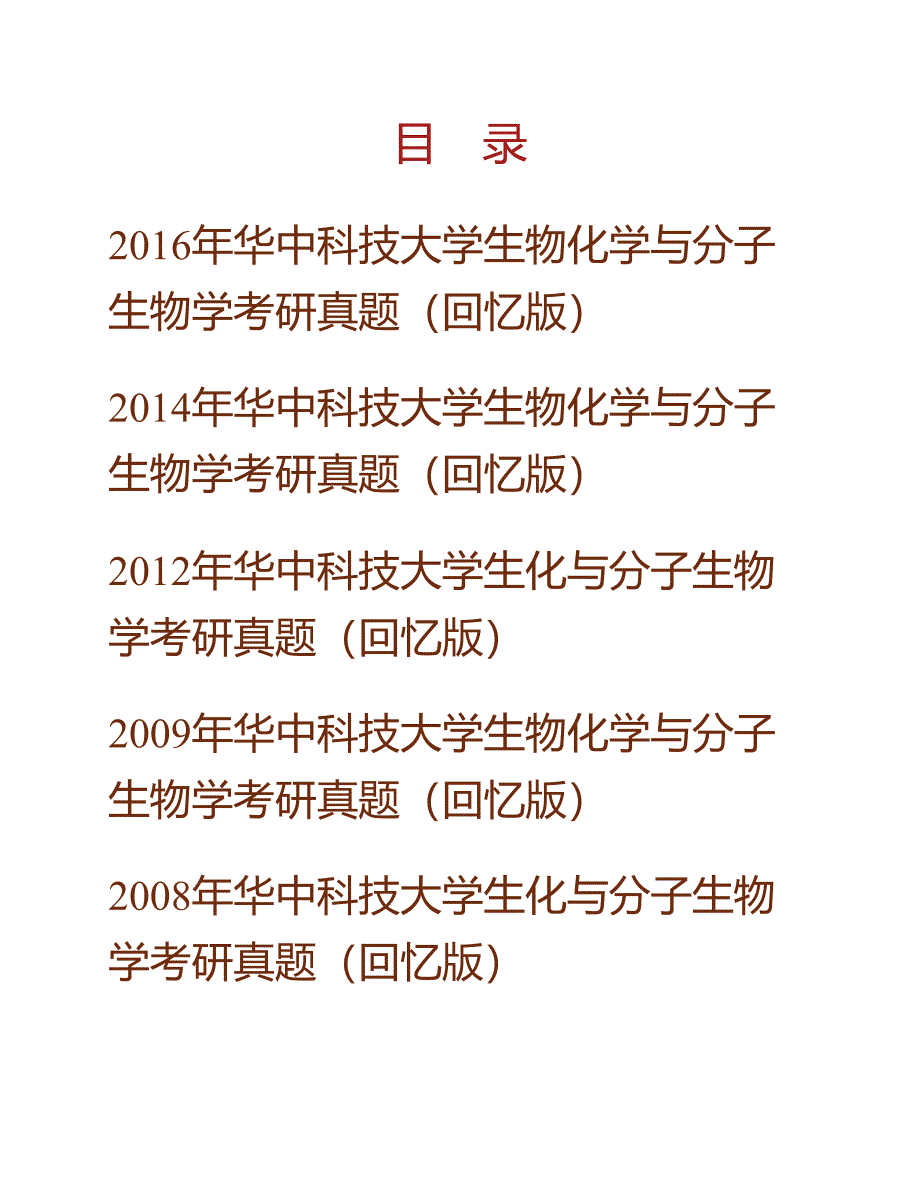 目　录

2016年华中科技大学生物化学与分子生物学考研真题（回忆版）

2014年华中科技大学生物化学与分子生物学考研真题（回忆版）

2012年华中科技大学生化与分子生物学考研真题（回忆版）

2009年华中科技大学生物化学与分子生物学考研真题（回忆版）

2008年华中科技大学生化与分子生物学考研真题（回忆版）